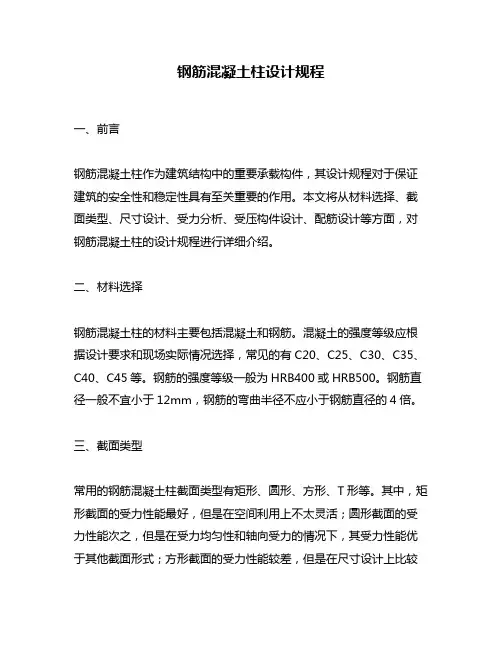 钢筋混凝土柱设计规程

一、前言

钢筋混凝土柱作为建筑结构中的重要承载构件，其设计规程对于保证建筑的安全性和稳定性具有至关重要的作用。本文将从材料选择、截面类型、尺寸设计、受力分析、受压构件设计、配筋设计等方面，对钢筋混凝土柱的设计规程进行详细介绍。

二、材料选择

钢筋混凝土柱的材料主要包括混凝土和钢筋。混凝土的强度等级应根据设计要求和现场实际情况选择，常见的有 C20、C25、C30、C35、C40、C45 等。钢筋的强度等级一般为 HRB400 或 HRB500。钢筋直径一般不宜小于 12mm，钢筋的弯曲半径不应小于钢筋直径的 4 倍。

三、截面类型

常用的钢筋混凝土柱截面类型有矩形、圆形、方形、T 形等。其中，矩形截面的受力性能最好，但是在空间利用上不太灵活；圆形截面的受力性能次之，但是在受力均匀性和轴向受力的情况下，其受力性能优于其他截面形式；方形截面的受力性能较差，但是在尺寸设计上比较